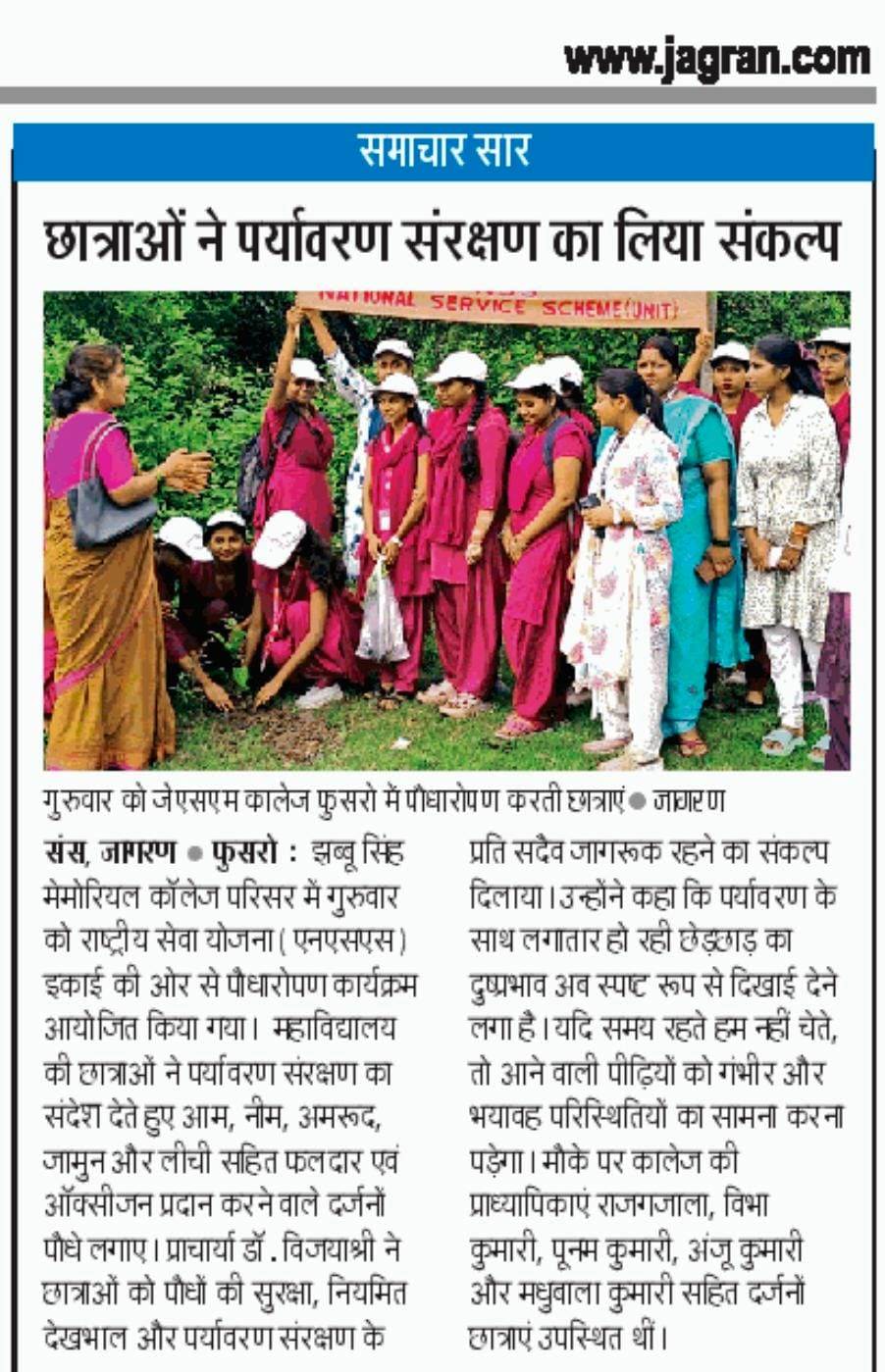 www.jagran.com

समाचार सार

छात्राओं ने पर्यावरण संरक्षण का लिया संकल्प

NATIONAL SERVICE SCHEME(UNIT)

गुरुवार को जेएसएम कालेज फुसरो में पौधारोपण करती छात्राएं ● जागरण

संस, जागरण ● फुसरो : झब्बू सिंह मेमोरियल कॉलेज परिसर में गुरुवार को राष्ट्रीय सेवा योजना (एनएसएस) इकाई की ओर से पौधारोपण कार्यक्रम आयोजित किया गया। महाविद्यालय की छात्राओं ने पर्यावरण संरक्षण का संदेश देते हुए आम, नीम, अमरूद, जामुन और लीची सहित फलदार एवं ऑक्सीजन प्रदान करने वाले दर्जनों पौधे लगाए। प्राचार्या डॉ. विजयाश्री ने छात्राओं को पौधों की सुरक्षा, नियमित देखभाल और पर्यावरण संरक्षण के प्रति सदैव जागरूक रहने का संकल्प दिलाया। उन्होंने कहा कि पर्यावरण के साथ लगातार हो रही छेड़छाड़ का दुष्प्रभाव अब स्पष्ट रूप से दिखाई देने लगा है। यदि समय रहते हम नहीं चेते, तो आने वाली पीढ़ियों को गंभीर और भयावह परिस्थितियों का सामना करना पड़ेगा। मौके पर कालेज की प्राध्यापिकाएं राजगजाला, विभा कुमारी, पूनम कुमारी, अंजू कुमारी और मधुबाला कुमारी सहित दर्जनों छात्राएं उपस्थित थीं।